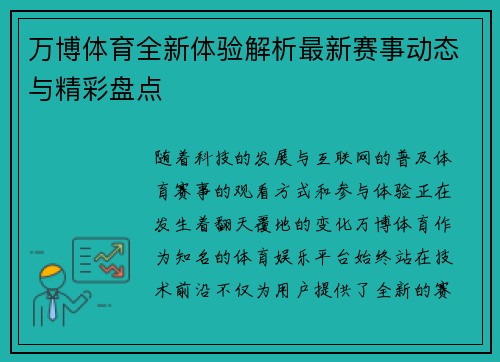 万博体育全新体验解析最新赛事动态与精彩盘点

随着科技的发展与互联网的普及体育赛事的观看方式和参与体验正在发生着翻天覆地的变化万博体育作为知名的体育娱乐平台始终站在技术前沿不仅为用户提供了全新的赛